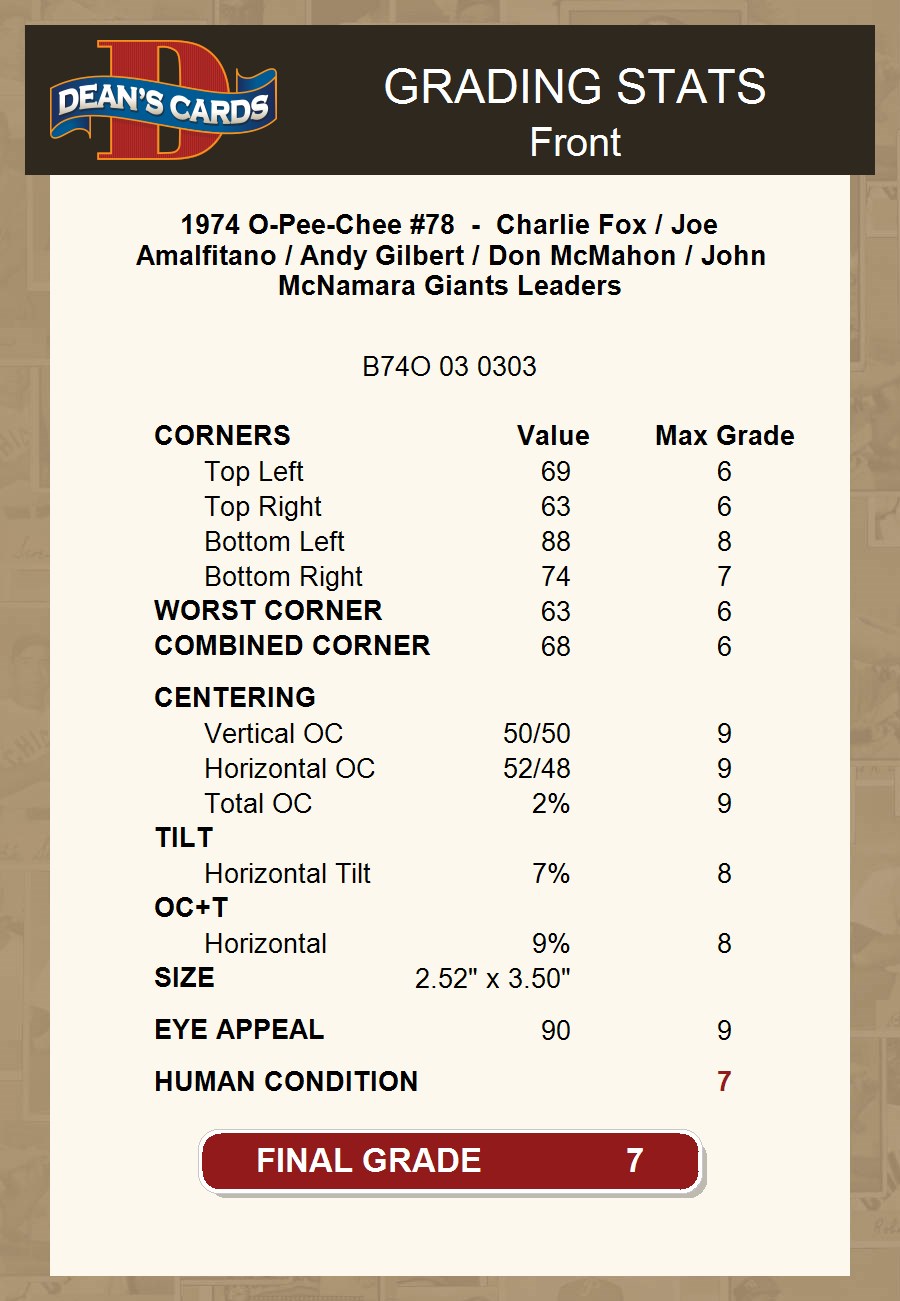 DEAN'S CARDS

GRADING STATS
Front

1974 O-Pee-Chee #78 - Charlie Fox / Joe Amalfitano / Andy Gilbert / Don McMahon / John McNamara Giants Leaders

B74O 03 0303

| CORNERS | Value | Max Grade |
|---|---|---|
| Top Left | 69 | 6 |
| Top Right | 63 | 6 |
| Bottom Left | 88 | 8 |
| Bottom Right | 74 | 7 |
| WORST CORNER | 63 | 6 |
| COMBINED CORNER | 68 | 6 |
| CENTERING | | |
| Vertical OC | 50/50 | 9 |
| Horizontal OC | 52/48 | 9 |
| Total OC | 2% | 9 |
| TILT | | |
| Horizontal Tilt | 7% | 8 |
| OC+T | | |
| Horizontal | 9% | 8 |
| SIZE | 2.52" x 3.50" | |
| EYE APPEAL | 90 | 9 |
| HUMAN CONDITION | | 7 |

FINAL GRADE 7